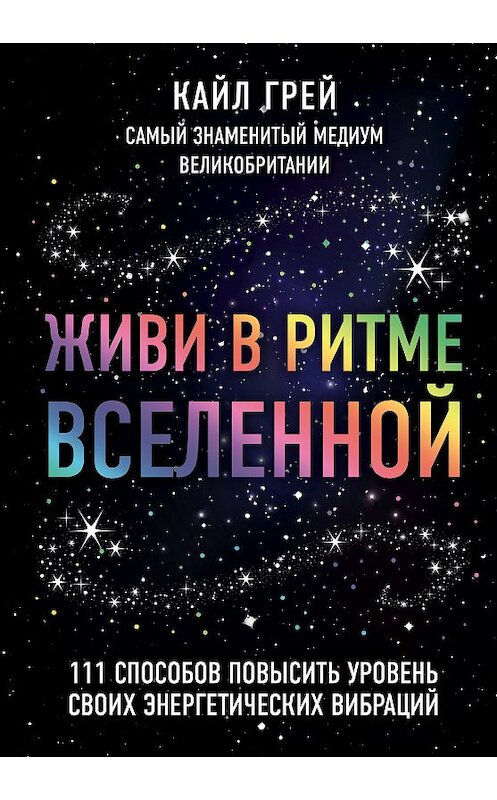 КАЙЛ ГРЕЙ
САМЫЙ ЗНАМЕНИТЫЙ МЕДИУМ ВЕЛИКОБРИТАНИИ

ЖИВИ В РИТМЕ ВСЕЛЕННОЙ

111 СПОСОБОВ ПОВЫСИТЬ УРОВЕНЬ СВОИХ ЭНЕРГЕТИЧЕСКИХ ВИБРАЦИЙ